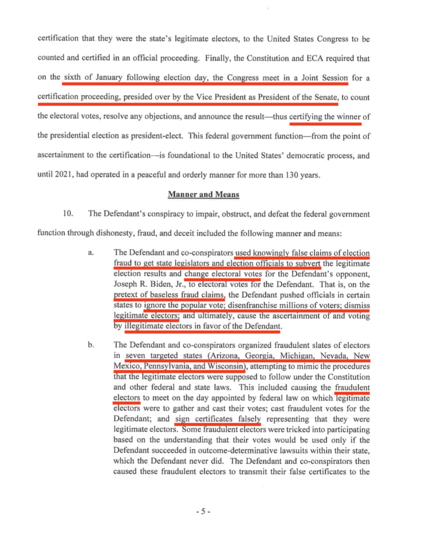 certification that they were the state's legitimate electors, to the United States Congress to be counted and certified in an official proceeding. Finally, the Constitution and ECA required that on the sixth of January following election day, the Congress meet in a Joint Session for a certification proceeding, presided over by the Vice President as President of the Senate, to count the electoral votes, resolve any objections, and announce the result—thus certifying the winner of the presidential election as president-elect. This federal government function—from the point of ascertainment to the certification—is foundational to the United States' democratic process, and until 2021, had operated in a peaceful and orderly manner for more than 130 years.

Manner and Means

10. The Defendant's conspiracy to impair, obstruct, and defeat the federal government function through dishonesty, fraud, and deceit included the following manner and means:

a. The Defendant and co-conspirators used knowingly false claims of election fraud to get state legislators and election officials to subvert the legitimate election results and change electoral votes for the Defendant's opponent, Joseph R. Biden, Jr., to electoral votes for the Defendant. That is, on the pretext of baseless fraud claims, the Defendant pushed officials in certain states to ignore the popular vote; disenfranchise millions of voters; dismiss legitimate electors; and ultimately, cause the ascertainment of and voting by illegitimate electors in favor of the Defendant.

b. The Defendant and co-conspirators organized fraudulent slates of electors in seven targeted states (Arizona, Georgia, Michigan, Nevada, New Mexico, Pennsylvania, and Wisconsin), attempting to mimic the procedures that the legitimate electors were supposed to follow under the Constitution and other federal and state laws. This included causing the fraudulent electors to meet on the day appointed by federal law on which legitimate electors were to gather and cast their votes; cast fraudulent votes for the Defendant; and sign certificates falsely representing that they were legitimate electors. Some fraudulent electors were tricked into participating based on the understanding that their votes would be used only if the Defendant succeeded in outcome-determinative lawsuits within their state, which the Defendant never did. The Defendant and co-conspirators then caused these fraudulent electors to transmit their false certificates to the

- 5 -